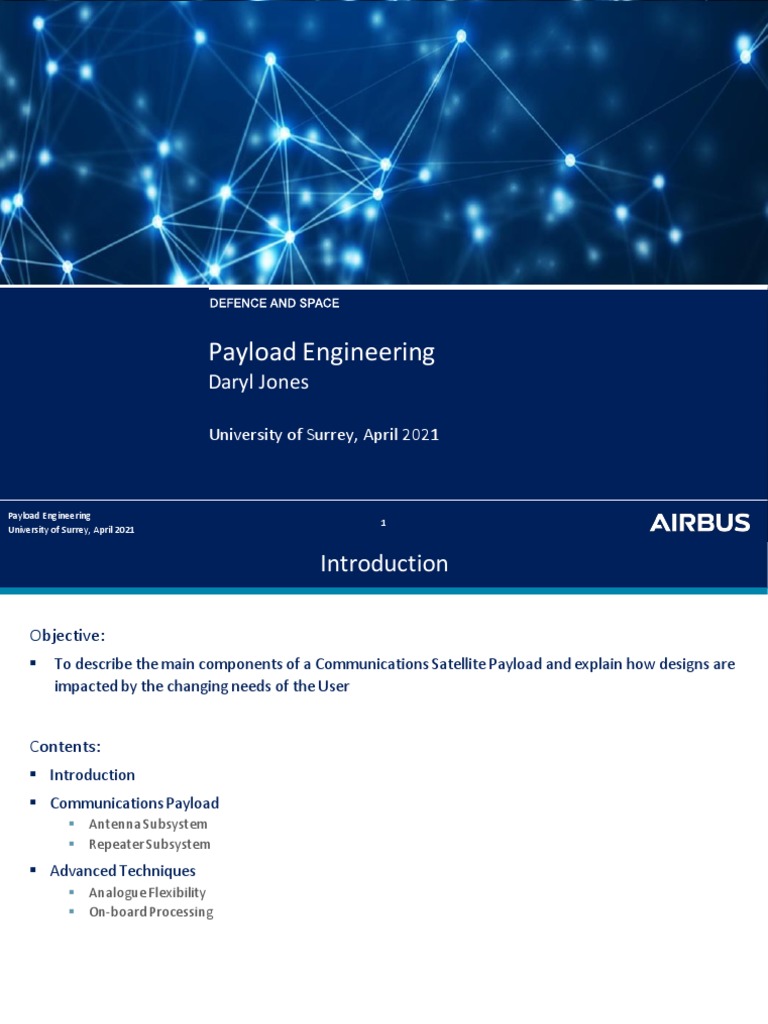 DEFENCE AND SPACE

Payload Engineering
Daryl Jones

University of Surrey, April 2021

Payload Engineering
University of Surrey, April 2021

1

AIRBUS

Introduction

Objective:

▪ To describe the main components of a Communications Satellite Payload and explain how designs are impacted by the changing needs of the User

Contents:

▪ Introduction
▪ Communications Payload
▪ Antenna Subsystem
▪ Repeater Subsystem
▪ Advanced Techniques
▪ Analogue Flexibility
▪ On-board Processing